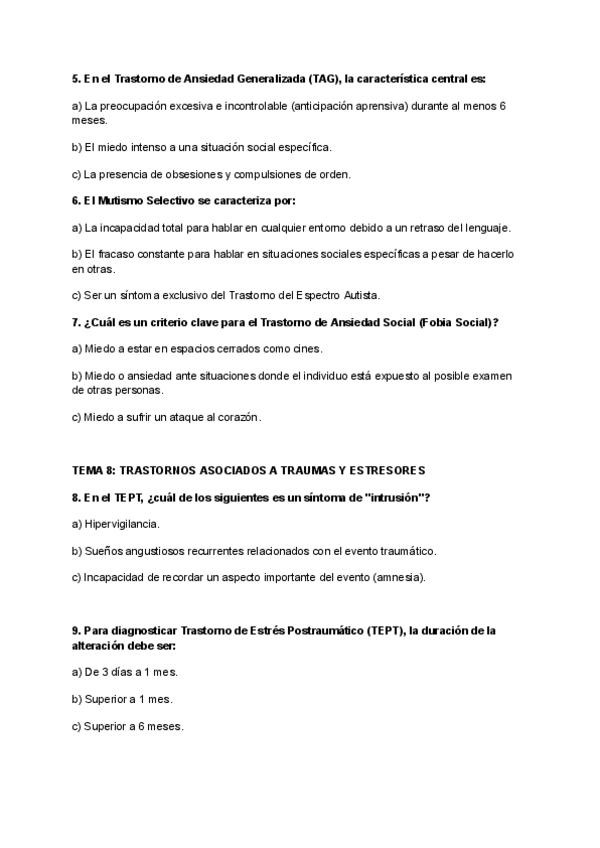 5. En el Trastorno de Ansiedad Generalizada (TAG), la característica central es:

a) La preocupación excesiva e incontrolable (anticipación aprensiva) durante al menos 6 meses.

b) El miedo intenso a una situación social específica.

c) La presencia de obsesiones y compulsiones de orden.

6. El Mutismo Selectivo se caracteriza por:

a) La incapacidad total para hablar en cualquier entorno debido a un retraso del lenguaje.

b) El fracaso constante para hablar en situaciones sociales específicas a pesar de hacerlo en otras.

c) Ser un síntoma exclusivo del Trastorno del Espectro Autista.

7. ¿Cuál es un criterio clave para el Trastorno de Ansiedad Social (Fobia Social)?

a) Miedo a estar en espacios cerrados como cines.

b) Miedo o ansiedad ante situaciones donde el individuo está expuesto al posible examen de otras personas.

c) Miedo a sufrir un ataque al corazón.

TEMA 8: TRASTORNOS ASOCIADOS A TRAUMAS Y ESTRESORES

8. En el TEPT, ¿cuál de los siguientes es un síntoma de "intrusión"?

a) Hipervigilancia.

b) Sueños angustiosos recurrentes relacionados con el evento traumático.

c) Incapacidad de recordar un aspecto importante del evento (amnesia).

9. Para diagnosticar Trastorno de Estrés Postraumático (TEPT), la duración de la alteración debe ser:

a) De 3 días a 1 mes.

b) Superior a 1 mes.

c) Superior a 6 meses.